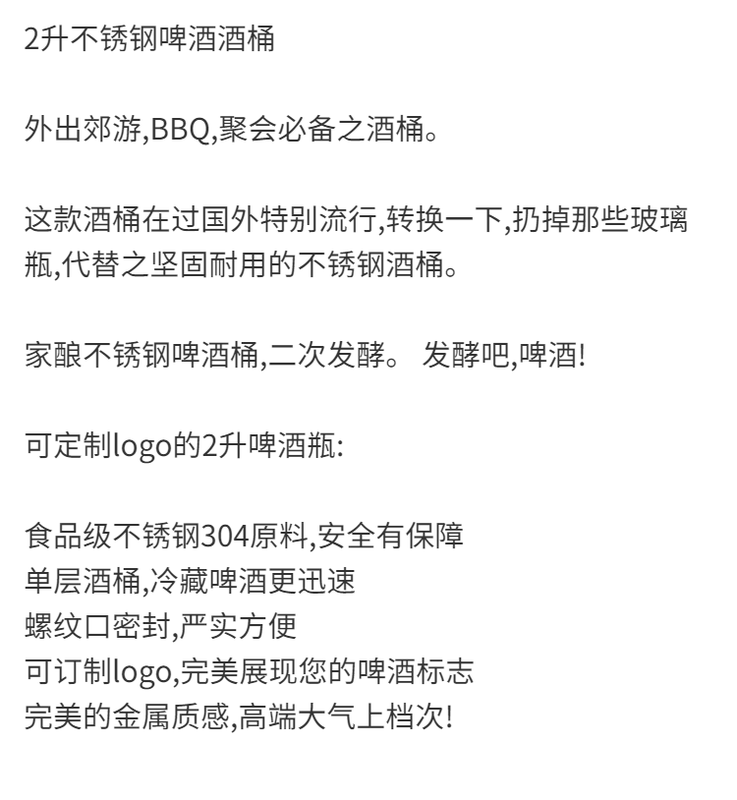 2升不锈钢啤酒酒桶

外出郊游,BBQ,聚会必备之酒桶。

这款酒桶在过国外特别流行,转换一下,扔掉那些玻璃瓶,代替之坚固耐用的不锈钢酒桶。

家酿不锈钢啤酒桶,二次发酵。 发酵吧,啤酒!

可定制logo的2升啤酒瓶:

食品级不锈钢304原料,安全有保障
单层酒桶,冷藏啤酒更迅速
螺纹口密封,严实方便
可订制logo,完美展现您的啤酒标志
完美的金属质感,高端大气上档次!